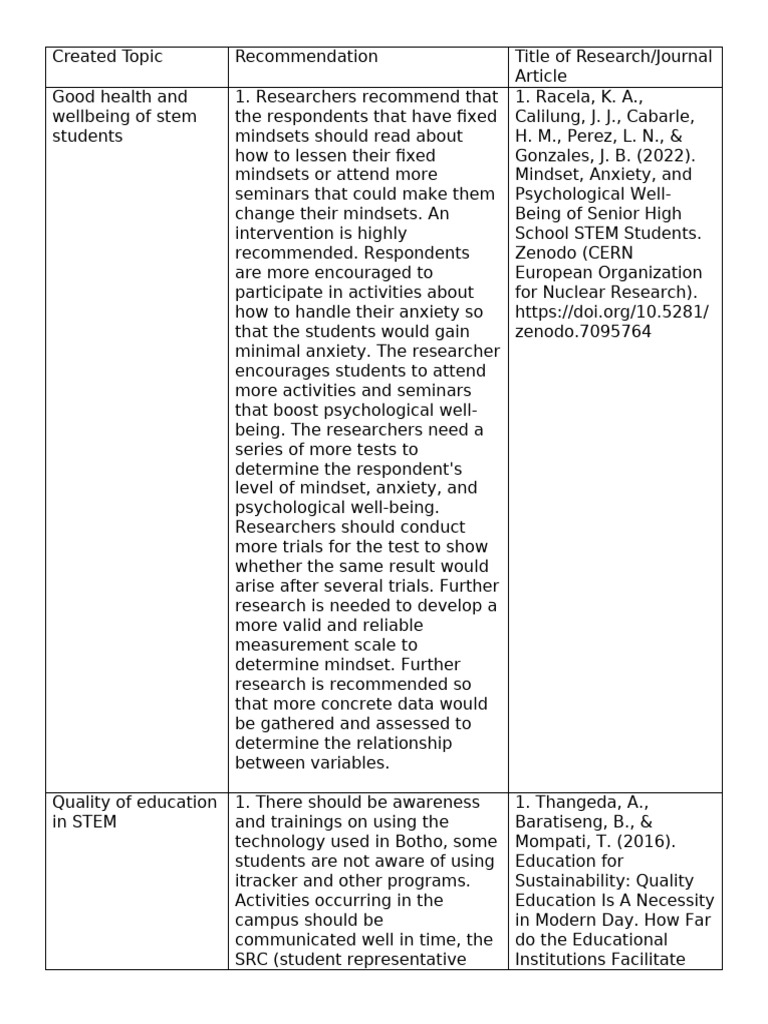 | Created Topic | Recommendation | Title of Research/Journal Article |
|---|---|---|
| Good health and wellbeing of stem students | 1. Researchers recommend that the respondents that have fixed mindsets should read about how to lessen their fixed mindsets or attend more seminars that could make them change their mindsets. An intervention is highly recommended. Respondents are more encouraged to participate in activities about how to handle their anxiety so that the students would gain minimal anxiety. The researcher encourages students to attend more activities and seminars that boost psychological well-being. The researchers need a series of more tests to determine the respondent's level of mindset, anxiety, and psychological well-being. Researchers should conduct more trials for the test to show whether the same result would arise after several trials. Further research is needed to develop a more valid and reliable measurement scale to determine mindset. Further research is recommended so that more concrete data would be gathered and assessed to determine the relationship between variables. | 1. Racela, K. A., Calilung, J. J., Cabarle, H. M., Perez, L. N., & Gonzales, J. B. (2022). Mindset, Anxiety, and Psychological Well-Being of Senior High School STEM Students. Zenodo (CERN European Organization for Nuclear Research). https://doi.org/10.5281/zenodo.7095764 |
| Quality of education in STEM | 1. There should be awareness and trainings on using the technology used in Botho, some students are not aware of using itracker and other programs. Activities occurring in the campus should be communicated well in time, the SRC (student representative | 1. Thangeda, A., Baratiseng, B., & Mompati, T. (2016). Education for Sustainability: Quality Education Is A Necessity in Modern Day. How Far do the Educational Institutions Facilitate |